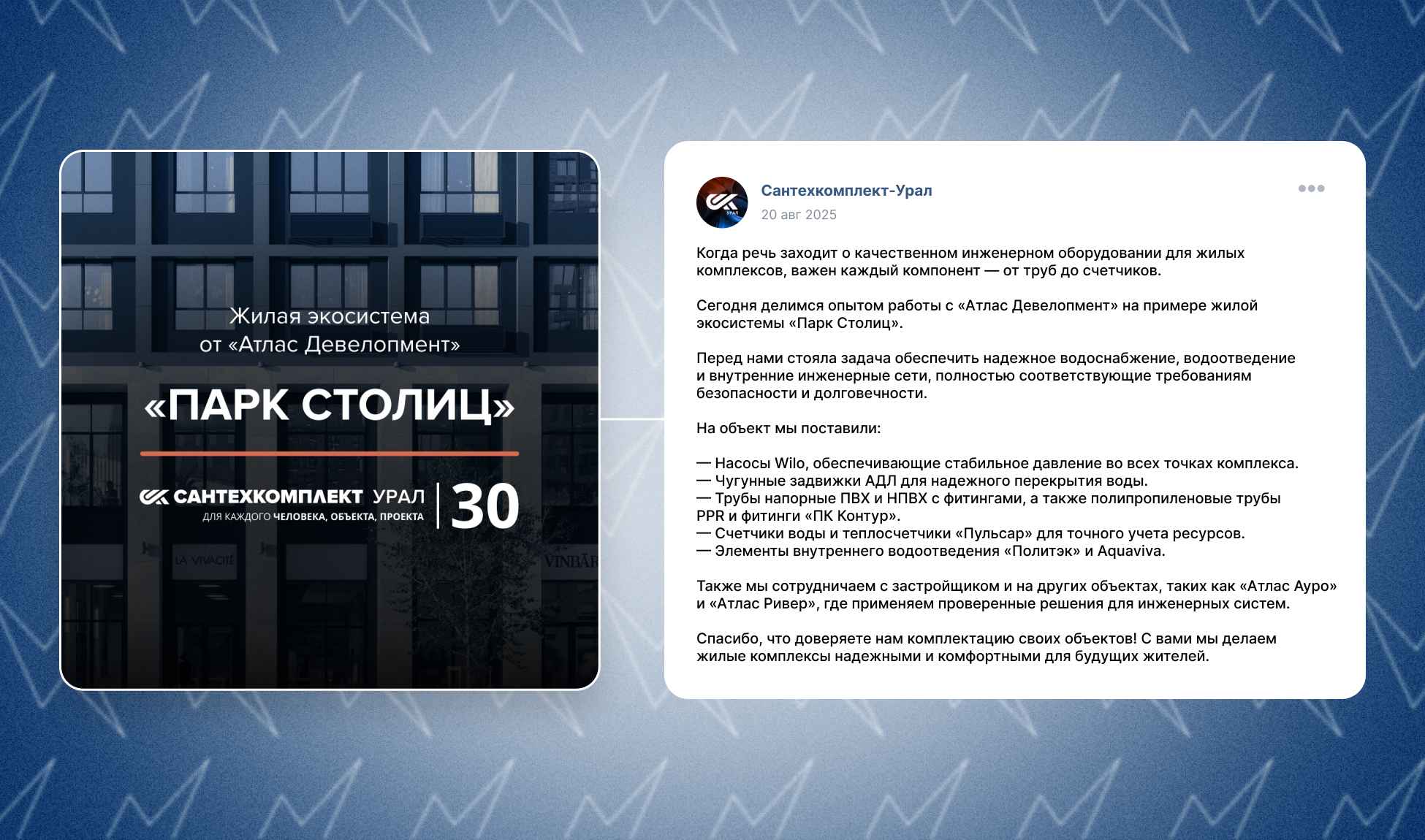 Жилая экосистема
от «Атлас Девелопмент»

«ПАРК СТОЛИЦ»

САНТЕХКОМПЛЕКТ УРАЛ
ДЛЯ КАЖДОГО ЧЕЛОВЕКА, ОБЪЕКТА, ПРОЕКТА
30

LA VIVACITÉ
VINBAR

УРАЛ

Сантехкомплект-Урал
20 авг 2025

Когда речь заходит о качественном инженерном оборудовании для жилых комплексов, важен каждый компонент — от труб до счетчиков.

Сегодня делимся опытом работы с «Атлас Девелопмент» на примере жилой экосистемы «Парк Столиц».

Перед нами стояла задача обеспечить надежное водоснабжение, водоотведение и внутренние инженерные сети, полностью соответствующие требованиям безопасности и долговечности.

На объект мы поставили:

— Насосы Wilo, обеспечивающие стабильное давление во всех точках комплекса.
— Чугунные задвижки АДЛ для надежного перекрытия воды.
— Трубы напорные ПВХ и НПВХ с фитингами, а также полипропиленовые трубы PPR и фитинги «ПК Контур».
— Счетчики воды и теплосчетчики «Пульсар» для точного учета ресурсов.
— Элементы внутреннего водоотведения «Политэк» и Aquaviva.

Также мы сотрудничаем с застройщиком и на других объектах, таких как «Атлас Ауро» и «Атлас Ривер», где применяем проверенные решения для инженерных систем.

Спасибо, что доверяете нам комплектацию своих объектов! С вами мы делаем жилые комплексы надежными и комфортными для будущих жителей.